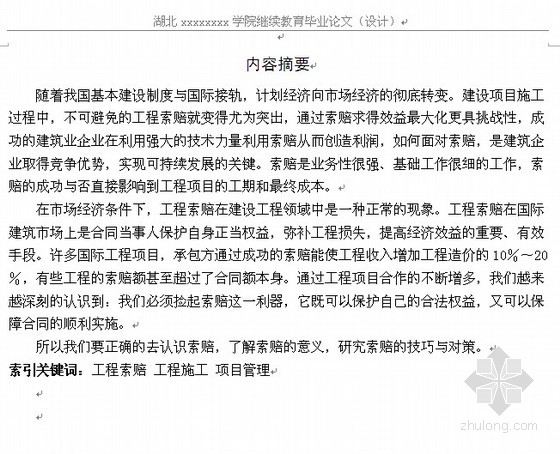 湖北 xxxxxxxx 学院继续教育毕业论文（设计）

内容摘要

随着我国基本建设制度与国际接轨，计划经济向市场经济的彻底转变。建设项目施工过程中，不可避免的工程索赔就变得尤为突出，通过索赔求得效益最大化更具挑战性，成功的建筑业企业在利用强大的技术力量利用索赔从而创造利润，如何面对索赔，是建筑企业取得竞争优势，实现可持续发展的关键。索赔是业务性很强、基础工作很细的工作，索赔的成功与否直接影响到工程项目的工期和最终成本。

在市场经济条件下，工程索赔在建设工程领域中是一种正常的现象。工程索赔在国际建筑市场上是合同当事人保护自身正当权益，弥补工程损失，提高经济效益的重要、有效手段。许多国际工程项目，承包方通过成功的索赔能使工程收入增加工程造价的 10%～20%，有些工程的索赔额甚至超过了合同额本身。通过工程项目合作的不断增多，我们越来越深刻的认识到：我们必须捡起索赔这一利器，它既可以保护自己的合法权益，又可以保障合同的顺利实施。

所以我们要正确的去认识索赔，了解索赔的意义，研究索赔的技巧与对策。

索引关键词：工程索赔 工程施工 项目管理

zhulong.com